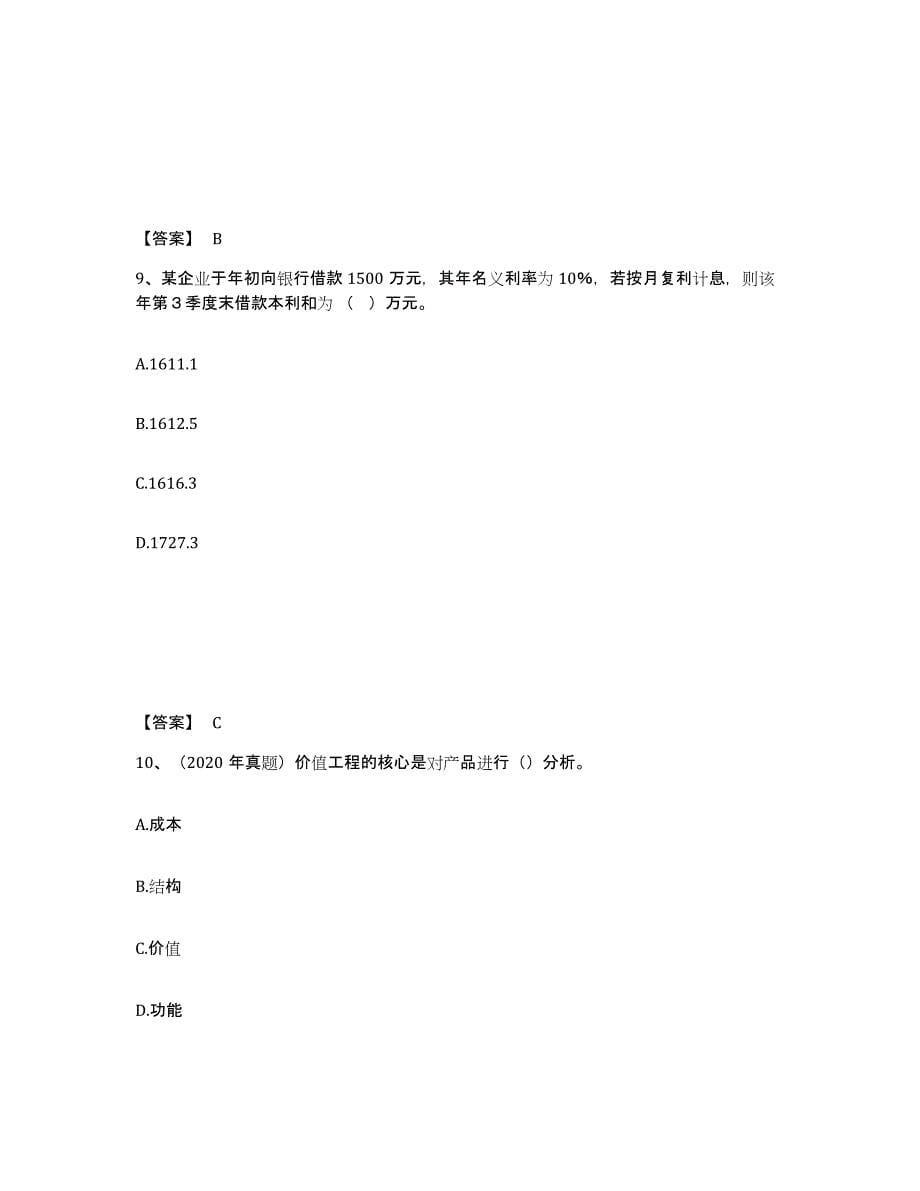 【答案】 B

9、某企业于年初向银行借款 1500 万元，其年名义利率为 10%，若按月复利计息，则该年第 3 季度末借款本利和为（ ）万元。

A.1611.1

B.1612.5

C.1616.3

D.1727.3

【答案】 C

10、（2020 年真题）价值工程的核心是对产品进行（）分析。

A.成本

B.结构

C.价值

D.功能